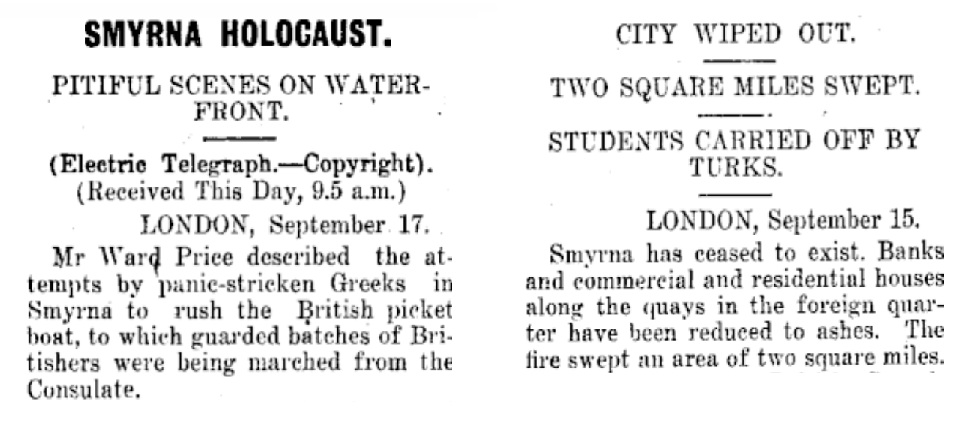 SMYRNA HOLOCAUST.

PITIFUL SCENES ON WATERFRONT.

(Electric Telegraph.—Copyright).
(Received This Day, 9.5 a.m.)

LONDON, September 17.

Mr Ward Price described the attempts by panic-stricken Greeks in Smyrna to rush the British picket boat, to which guarded batches of Britishers were being marched from the Consulate.

CITY WIPED OUT.

TWO SQUARE MILES SWEPT.

STUDENTS CARRIED OFF BY TURKS.

LONDON, September 15.

Smyrna has ceased to exist. Banks and commercial and residential houses along the quays in the foreign quarter have been reduced to ashes. The fire swept an area of two square miles.